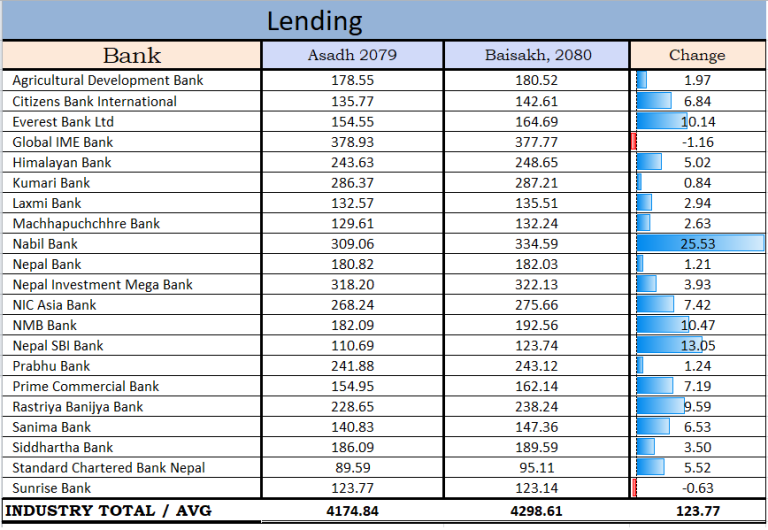 Lending

| Bank | Asadh 2079 | Baisakh, 2080 | Change |
|---|---|---|---|
| Agricultural Development Bank | 178.55 | 180.52 | 1.97 |
| Citizens Bank International | 135.77 | 142.61 | 6.84 |
| Everest Bank Ltd | 154.55 | 164.69 | 10.14 |
| Global IME Bank | 378.93 | 377.77 | -1.16 |
| Himalayan Bank | 243.63 | 248.65 | 5.02 |
| Kumari Bank | 286.37 | 287.21 | 0.84 |
| Laxmi Bank | 132.57 | 135.51 | 2.94 |
| Machhapuchchhre Bank | 129.61 | 132.24 | 2.63 |
| Nabil Bank | 309.06 | 334.59 | 25.53 |
| Nepal Bank | 180.82 | 182.03 | 1.21 |
| Nepal Investment Mega Bank | 318.20 | 322.13 | 3.93 |
| NIC Asia Bank | 268.24 | 275.66 | 7.42 |
| NMB Bank | 182.09 | 192.56 | 10.47 |
| Nepal SBI Bank | 110.69 | 123.74 | 13.05 |
| Prabhu Bank | 241.88 | 243.12 | 1.24 |
| Prime Commercial Bank | 154.95 | 162.14 | 7.19 |
| Rastriya Banijya Bank | 228.65 | 238.24 | 9.59 |
| Sanima Bank | 140.83 | 147.36 | 6.53 |
| Siddhartha Bank | 186.09 | 189.59 | 3.50 |
| Standard Chartered Bank Nepal | 89.59 | 95.11 | 5.52 |
| Sunrise Bank | 123.77 | 123.14 | -0.63 |
| INDUSTRY TOTAL / AVG | 4174.84 | 4298.61 | 123.77 |